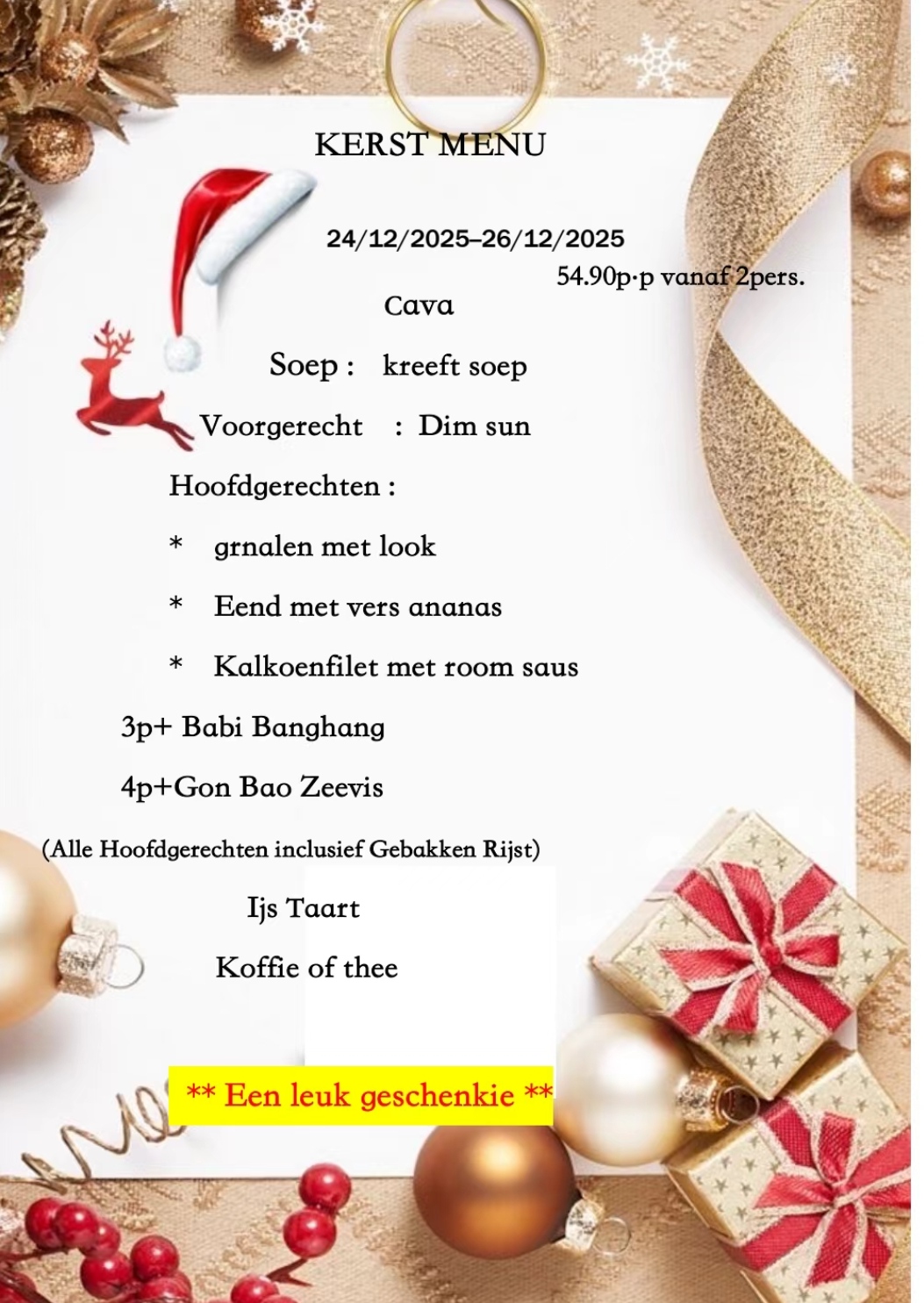 KERST MENU

24/12/2025–26/12/2025

54.90p·p vanaf 2pers.

Cava

Soep : kreeft soep

Voorgerecht : Dim sun

Hoofdgerechten :

* grnalen met look

* Eend met vers ananas

* Kalkoenfilet met room saus

3p+ Babi Banghang

4p+Gon Bao Zeevis

(Alle Hoofdgerechten inclusief Gebakken Rijst)

Ijs Taart

Koffie of thee

** Een leuk geschenkie **